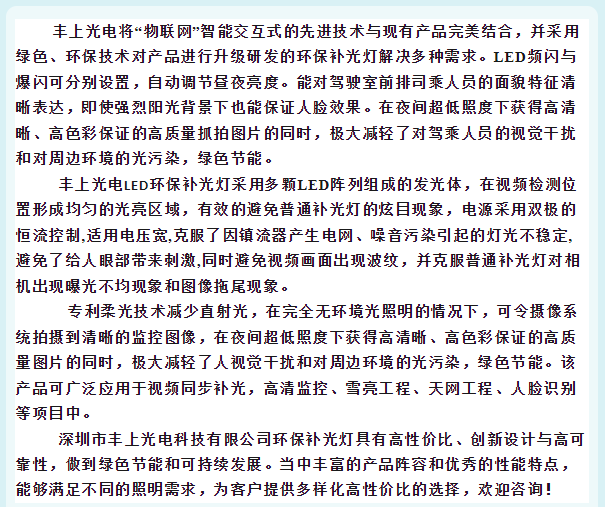 丰上光电将“物联网”智能交互式的先进技术与现有产品完美结合，并采用绿色、环保技术对产品进行升级研发的环保补光灯解决多种需求。LED频闪与爆闪可分别设置，自动调节昼夜亮度。能对驾驶室前排司乘人员的面貌特征清晰表达，即使强烈阳光背景下也能保证人脸效果。在夜间超低照度下获得高清晰、高色彩保证的高质量抓拍图片的同时，极大减轻了对驾乘人员的视觉干扰和对周边环境的光污染，绿色节能。

丰上光电LED环保补光灯采用多颗LED阵列组成的发光体，在视频检测位置形成均匀的光亮区域，有效的避免普通补光灯的炫目现象，电源采用双极的恒流控制,适用电压宽,克服了因镇流器产生电网、噪音污染引起的灯光不稳定,避免了给人眼部带来刺激,同时避免视频画面出现波纹，并克服普通补光灯对相机出现曝光不均现象和图像拖尾现象。

专利柔光技术减少直射光，在完全无环境光照明的情况下，可令摄像系统拍摄到清晰的监控图像，在夜间超低照度下获得高清晰、高色彩保证的高质量图片的同时，极大减轻了人视觉干扰和对周边环境的光污染，绿色节能。该产品可广泛应用于视频同步补光，高清监控、雪亮工程、天网工程、人脸识别等项目中。

深圳市丰上光电科技有限公司环保补光灯具有高性价比、创新设计与高可靠性，做到绿色节能和可持续发展。当中丰富的产品阵容和优秀的性能特点，能够满足不同的照明需求，为客户提供多样化高性价比的选择，欢迎咨询！